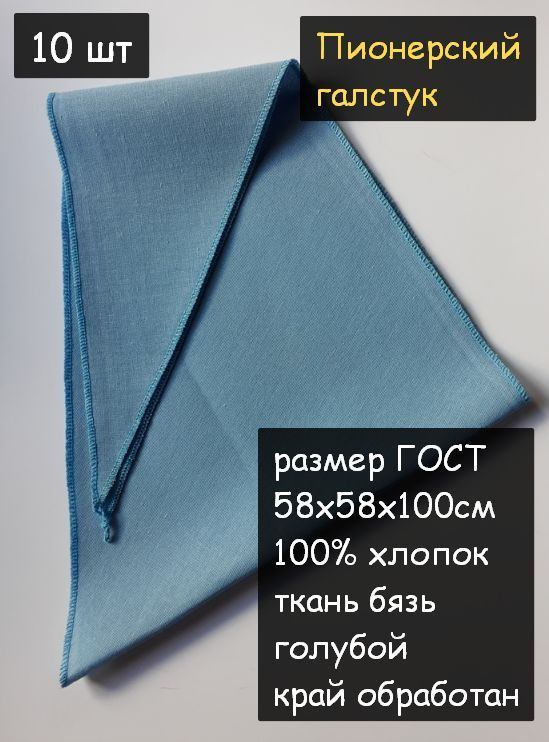 10 шт

Пионерский галстук

размер ГОСТ
58х58х100см
100% хлопок
ткань бязь
голубой
край обработан